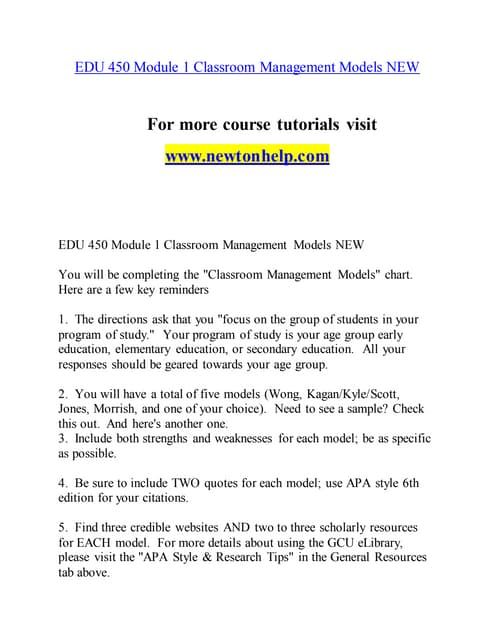 EDU 450 Module 1 Classroom Management Models NEW

For more course tutorials visit
www.newtonhelp.com

EDU 450 Module 1 Classroom Management Models NEW

You will be completing the "Classroom Management Models" chart. Here are a few key reminders

1. The directions ask that you "focus on the group of students in your program of study." Your program of study is your age group early education, elementary education, or secondary education. All your responses should be geared towards your age group.

2. You will have a total of five models (Wong, Kagan/Kyle/Scott, Jones, Morrish, and one of your choice). Need to see a sample? Check this out. And here's another one.
3. Include both strengths and weaknesses for each model; be as specific as possible.

4. Be sure to include TWO quotes for each model; use APA style 6th edition for your citations.

5. Find three credible websites AND two to three scholarly resources for EACH model. For more details about using the GCU eLibrary, please visit the "APA Style & Research Tips" in the General Resources tab above.